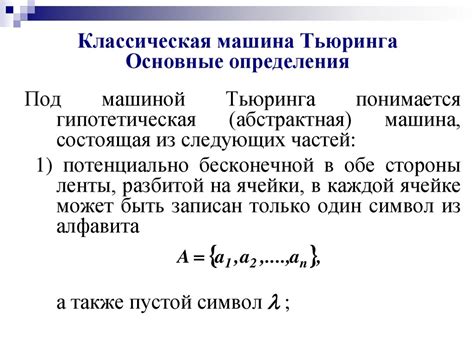 Классическая машина Тьюринга
Основные определения

Под машиной Тьюринга понимается гипотетическая (абстрактная) машина, состоящая из следующих частей:

1) потенциально бесконечной в обе стороны ленты, разбитой на ячейки, в каждой ячейке может быть записан только один символ из алфавита

$A = \{a_1, a_2, ...., a_n\},$

а также пустой символ $\lambda$ ;